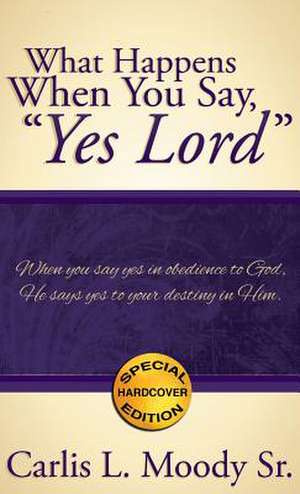 What Happens When You Say, "Yes Lord"

When you say yes in obedience to God, He says yes to your destiny in Him.

SPECIAL HARDCOVER EDITION

Carlis L. Moody Sr.